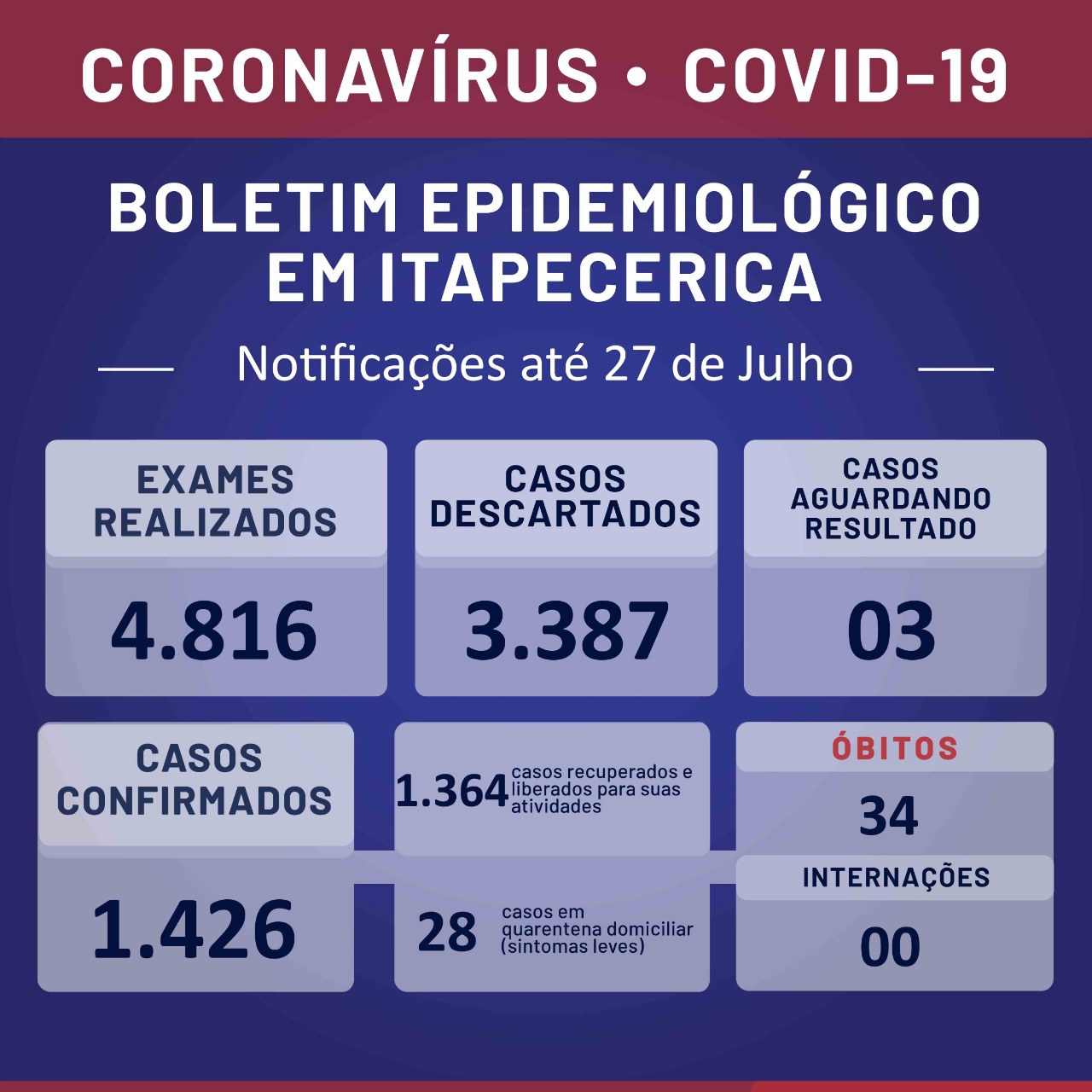 CORONAVÍRUS • COVID-19

BOLETIM EPIDEMIOLÓGICO EM ITAPECERICA

Notificações até 27 de Julho

EXAMES REALIZADOS
4.816

CASOS DESCARTADOS
3.387

CASOS AGUARDANDO RESULTADO
03

CASOS CONFIRMADOS
1.426

1.364 casos recuperados e liberados para suas atividades

28 casos em quarentena domiciliar (sintomas leves)

ÓBITOS
34

INTERNAÇÕES
00